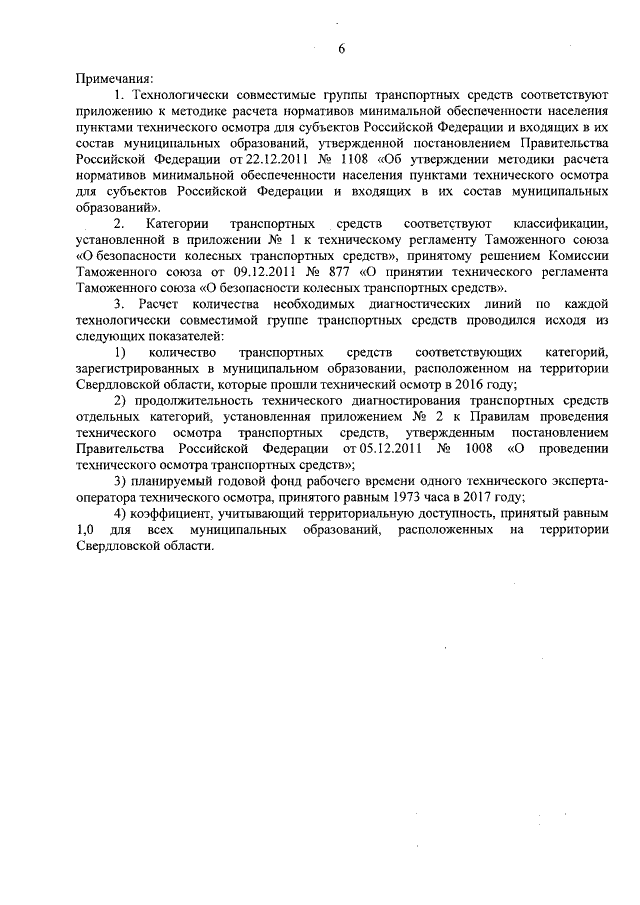 6

Примечания:

1. Технологически совместимые группы транспортных средств соответствуют приложению к методике расчета нормативов минимальной обеспеченности населения пунктами технического осмотра для субъектов Российской Федерации и входящих в их состав муниципальных образований, утвержденной постановлением Правительства Российской Федерации от 22.12.2011 № 1108 «Об утверждении методики расчета нормативов минимальной обеспеченности населения пунктами технического осмотра для субъектов Российской Федерации и входящих в их состав муниципальных образований».

2. Категории транспортных средств соответствуют классификации, установленной в приложении № 1 к техническому регламенту Таможенного союза «О безопасности колесных транспортных средств», принятому решением Комиссии Таможенного союза от 09.12.2011 № 877 «О принятии технического регламента Таможенного союза «О безопасности колесных транспортных средств».

3. Расчет количества необходимых диагностических линий по каждой технологически совместимой группе транспортных средств проводился исходя из следующих показателей:

1) количество транспортных средств соответствующих категорий, зарегистрированных в муниципальном образовании, расположенном на территории Свердловской области, которые прошли технический осмотр в 2016 году;

2) продолжительность технического диагностирования транспортных средств отдельных категорий, установленная приложением № 2 к Правилам проведения технического осмотра транспортных средств, утвержденным постановлением Правительства Российской Федерации от 05.12.2011 № 1008 «О проведении технического осмотра транспортных средств»;

3) планируемый годовой фонд рабочего времени одного технического эксперта-оператора технического осмотра, принятого равным 1973 часа в 2017 году;

4) коэффициент, учитывающий территориальную доступность, принятый равным 1,0 для всех муниципальных образований, расположенных на территории Свердловской области.